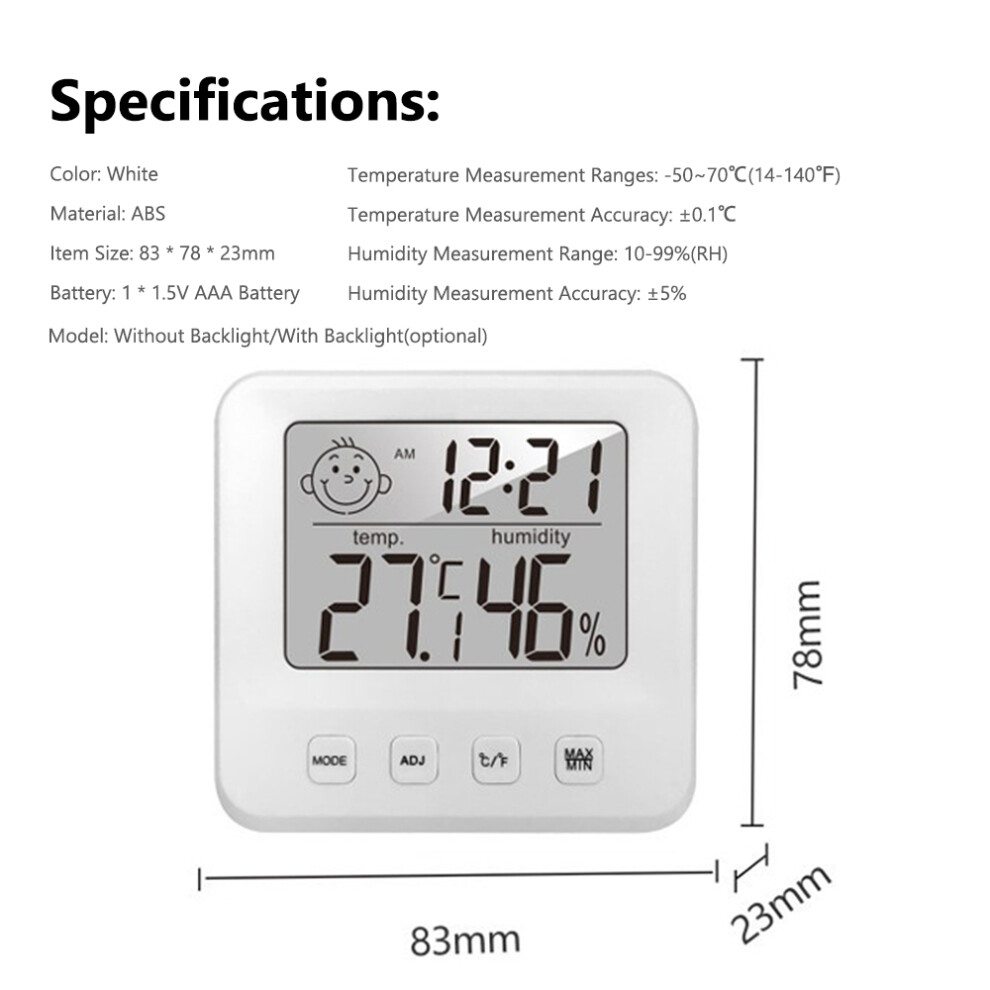 Specifications:

Color: White

Material: ABS

Item Size: 83 * 78 * 23mm

Battery: 1 * 1.5V AAA Battery

Temperature Measurement Ranges: -50~70℃(14-140°F)

Temperature Measurement Accuracy: ±0.1℃

Humidity Measurement Range: 10-99%(RH)

Humidity Measurement Accuracy: ±5%

Model: Without Backlight/With Backlight(optional)

AM
12:21
temp.
humidity
27.1 °C
46 %

MODE
ADJ
℃/℉
MAX
MIN

78mm
83mm
23mm